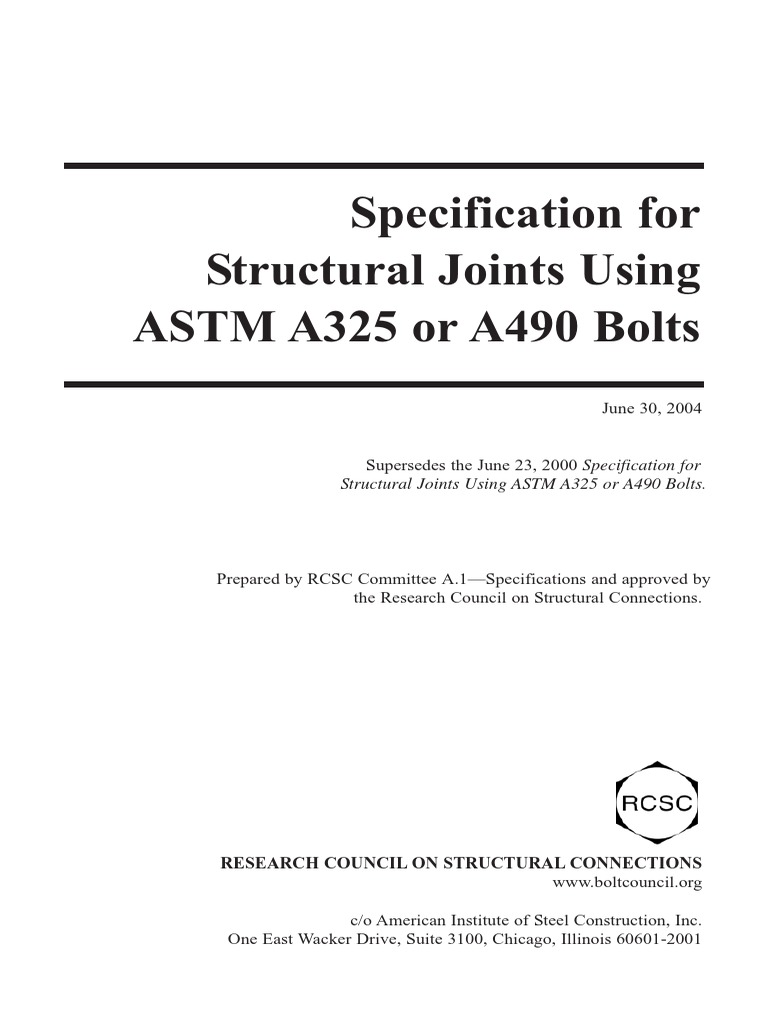 Specification for Structural Joints Using ASTM A325 or A490 Bolts

June 30, 2004

Supersedes the June 23, 2000 Specification for Structural Joints Using ASTM A325 or A490 Bolts.

Prepared by RCSC Committee A.1—Specifications and approved by the Research Council on Structural Connections.

RCSC

RESEARCH COUNCIL ON STRUCTURAL CONNECTIONS
www.boltcouncil.org

c/o American Institute of Steel Construction, Inc.
One East Wacker Drive, Suite 3100, Chicago, Illinois 60601-2001